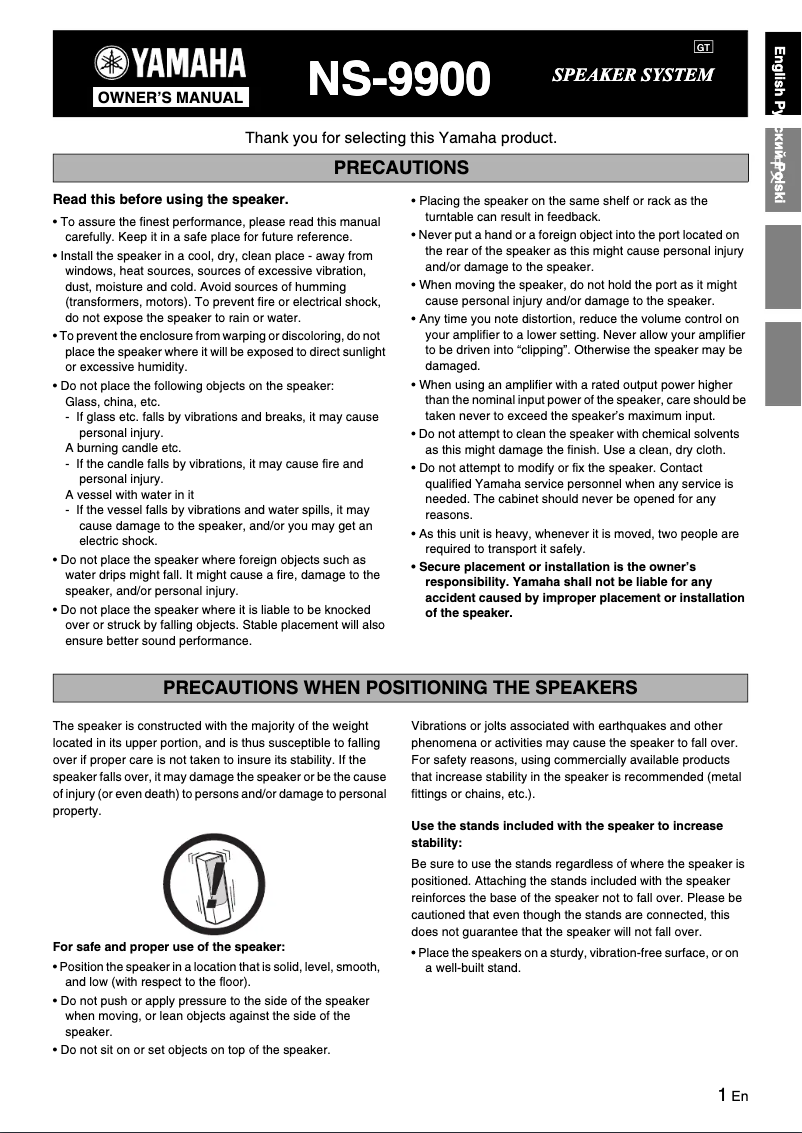 YAMAHA
OWNER'S MANUAL
NS-9900
GT
SPEAKER SYSTEM

English
Русский
Polski

Thank you for selecting this Yamaha product.

PRECAUTIONS

Read this before using the speaker.

• To assure the finest performance, please read this manual carefully. Keep it in a safe place for future reference.
• Install the speaker in a cool, dry, clean place - away from windows, heat sources, sources of excessive vibration, dust, moisture and cold. Avoid sources of humming (transformers, motors). To prevent fire or electrical shock, do not expose the speaker to rain or water.
• To prevent the enclosure from warping or discoloring, do not place the speaker where it will be exposed to direct sunlight or excessive humidity.
• Do not place the following objects on the speaker:
Glass, china, etc.
- If glass etc. falls by vibrations and breaks, it may cause personal injury.
A burning candle etc.
- If the candle falls by vibrations, it may cause fire and personal injury.
A vessel with water in it
- If the vessel falls by vibrations and water spills, it may cause damage to the speaker, and/or you may get an electric shock.
• Do not place the speaker where foreign objects such as water drips might fall. It might cause a fire, damage to the speaker, and/or personal injury.
• Do not place the speaker where it is liable to be knocked over or struck by falling objects. Stable placement will also ensure better sound performance.

• Placing the speaker on the same shelf or rack as the turntable can result in feedback.
• Never put a hand or a foreign object into the port located on the rear of the speaker as this might cause personal injury and/or damage to the speaker.
• When moving the speaker, do not hold the port as it might cause personal injury and/or damage to the speaker.
• Any time you note distortion, reduce the volume control on your amplifier to a lower setting. Never allow your amplifier to be driven into “clipping”. Otherwise the speaker may be damaged.
• When using an amplifier with a rated output power higher than the nominal input power of the speaker, care should be taken never to exceed the speaker's maximum input.
• Do not attempt to clean the speaker with chemical solvents as this might damage the finish. Use a clean, dry cloth.
• Do not attempt to modify or fix the speaker. Contact qualified Yamaha service personnel when any service is needed. The cabinet should never be opened for any reasons.
• As this unit is heavy, whenever it is moved, two people are required to transport it safely.
• Secure placement or installation is the owner's responsibility. Yamaha shall not be liable for any accident caused by improper placement or installation of the speaker.

PRECAUTIONS WHEN POSITIONING THE SPEAKERS

The speaker is constructed with the majority of the weight located in its upper portion, and is thus susceptible to falling over if proper care is not taken to insure its stability. If the speaker falls over, it may damage the speaker or be the cause of injury (or even death) to persons and/or damage to personal property.

For safe and proper use of the speaker:
• Position the speaker in a location that is solid, level, smooth, and low (with respect to the floor).
• Do not push or apply pressure to the side of the speaker when moving, or lean objects against the side of the speaker.
• Do not sit on or set objects on top of the speaker.

Vibrations or jolts associated with earthquakes and other phenomena or activities may cause the speaker to fall over. For safety reasons, using commercially available products that increase stability in the speaker is recommended (metal fittings or chains, etc.).

Use the stands included with the speaker to increase stability:
Be sure to use the stands regardless of where the speaker is positioned. Attaching the stands included with the speaker reinforces the base of the speaker not to fall over. Please be cautioned that even though the stands are connected, this does not guarantee that the speaker will not fall over.
• Place the speakers on a sturdy, vibration-free surface, or on a well-built stand.

1 En